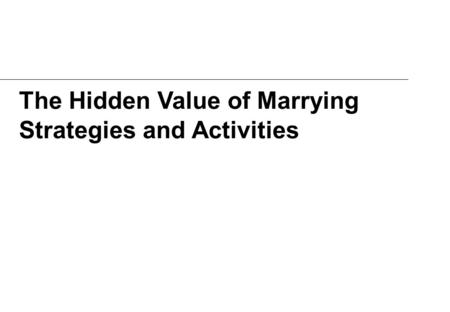 The Hidden Value of Marrying Strategies and Activities